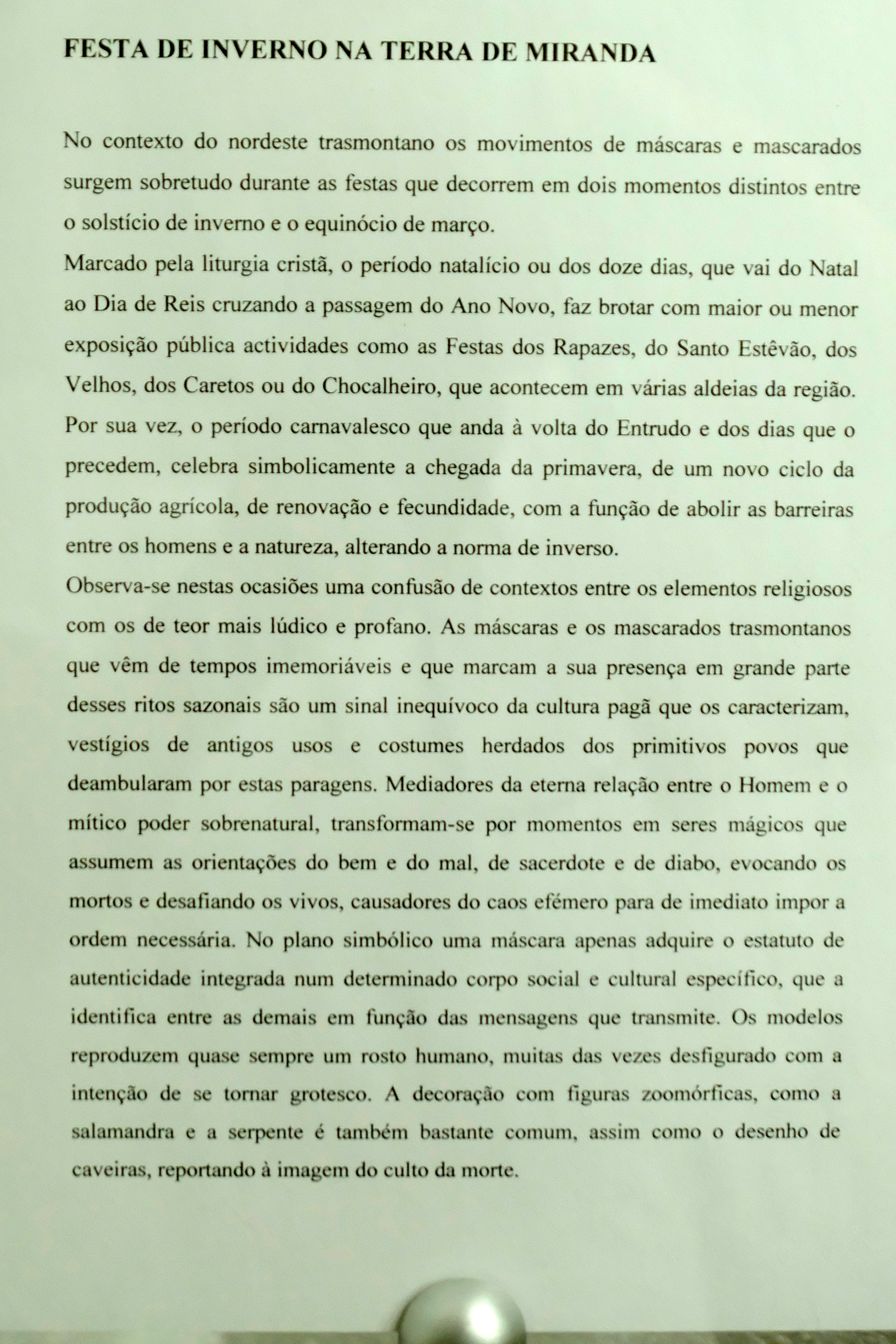 FESTA DE INVERNO NA TERRA DE MIRANDA

No contexto do nordeste trasmontano os movimentos de máscaras e mascarados surgem sobretudo durante as festas que decorrem em dois momentos distintos entre o solstício de inverno e o equinócio de março.

Marcado pela liturgia cristã, o período natalício ou dos doze dias, que vai do Natal ao Dia de Reis cruzando a passagem do Ano Novo, faz brotar com maior ou menor exposição pública actividades como as Festas dos Rapazes, do Santo Estêvão, dos Velhos, dos Caretos ou do Chocalheiro, que acontecem em várias aldeias da região. Por sua vez, o período carnavalesco que anda à volta do Entrudo e dos dias que o precedem, celebra simbolicamente a chegada da primavera, de um novo ciclo da produção agrícola, de renovação e fecundidade, com a função de abolir as barreiras entre os homens e a natureza, alterando a norma de inverso.

Observa-se nestas ocasiões uma confusão de contextos entre os elementos religiosos com os de teor mais lúdico e profano. As máscaras e os mascarados trasmontanos que vêm de tempos imemoriáveis e que marcam a sua presença em grande parte desses ritos sazonais são um sinal inequívoco da cultura pagã que os caracterizam, vestígios de antigos usos e costumes herdados dos primitivos povos que deambularam por estas paragens. Mediadores da eterna relação entre o Homem e o mítico poder sobrenatural, transformam-se por momentos em seres mágicos que assumem as orientações do bem e do mal, de sacerdote e de diabo, evocando os mortos e desafiando os vivos, causadores do caos efémero para de imediato impor a ordem necessária. No plano simbólico uma máscara apenas adquire o estatuto de autenticidade integrada num determinado corpo social e cultural específico, que a identifica entre as demais em função das mensagens que transmite. Os modelos reproduzem quase sempre um rosto humano, muitas das vezes desfigurado com a intenção de se tornar grotesco. A decoração com figuras zoomórficas, como a salamandra e a serpente é também bastante comum, assim como o desenho de caveiras, reportando à imagem do culto da morte.